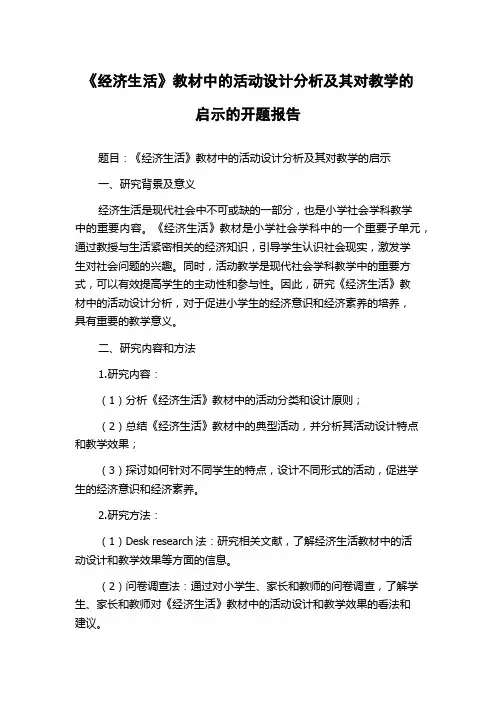 《经济生活》教材中的活动设计分析及其对教学的启示的开题报告

题目：《经济生活》教材中的活动设计分析及其对教学的启示

一、研究背景及意义

经济生活是现代社会中不可或缺的一部分，也是小学社会学科教学中的重要内容。《经济生活》教材是小学社会学科中的一个重要子单元，通过教授与生活紧密相关的经济知识，引导学生认识社会现实，激发学生对社会问题的兴趣。同时，活动教学是现代社会学科教学中的重要方式，可以有效提高学生的主动性和参与性。因此，研究《经济生活》教材中的活动设计分析，对于促进小学生的经济意识和经济素养的培养，具有重要的教学意义。

二、研究内容和方法

1.研究内容：

（1）分析《经济生活》教材中的活动分类和设计原则；

（2）总结《经济生活》教材中的典型活动，并分析其活动设计特点和教学效果；

（3）探讨如何针对不同学生的特点，设计不同形式的活动，促进学生的经济意识和经济素养。

2.研究方法：

（1）Desk research 法：研究相关文献，了解经济生活教材中的活动设计和教学效果等方面的信息。

（2）问卷调查法：通过对小学生、家长和教师的问卷调查，了解学生、家长和教师对《经济生活》教材中的活动设计和教学效果的看法和建议。